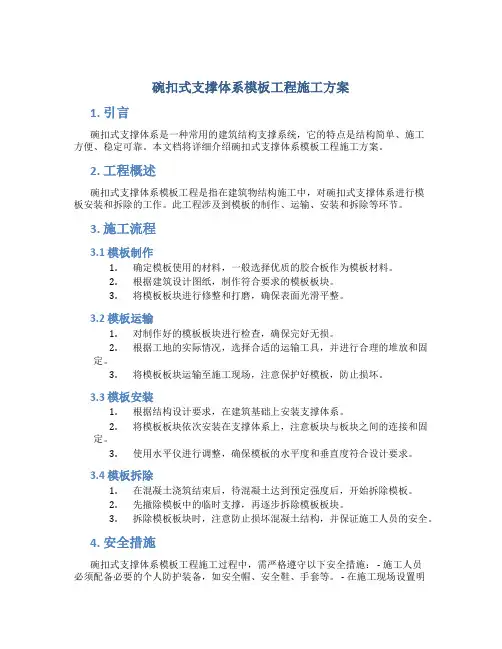 碗扣式支撑体系模板工程施工方案

1. 引言

碗扣式支撑体系是一种常用的建筑结构支撑系统，它的特点是结构简单、施工方便、稳定可靠。本文档将详细介绍碗扣式支撑体系模板工程施工方案。

2. 工程概述

碗扣式支撑体系模板工程是指在建筑物结构施工中，对碗扣式支撑体系进行模板安装和拆除的工作。此工程涉及到模板的制作、运输、安装和拆除等环节。

3. 施工流程

3.1 模板制作

1. 确定模板使用的材料，一般选择优质的胶合板作为模板材料。
2. 根据建筑设计图纸，制作符合要求的模板板块。
3. 将模板板块进行修整和打磨，确保表面光滑平整。

3.2 模板运输

1. 对制作好的模板板块进行检查，确保完好无损。
2. 根据工地的实际情况，选择合适的运输工具，并进行合理的堆放和固定。
3. 将模板板块运输至施工现场，注意保护好模板，防止损坏。

3.3 模板安装

1. 根据结构设计要求，在建筑基础上安装支撑体系。
2. 将模板板块依次安装在支撑体系上，注意板块与板块之间的连接和固定。
3. 使用水平仪进行调整，确保模板的水平度和垂直度符合设计要求。

3.4 模板拆除

1. 在混凝土浇筑结束后，待混凝土达到预定强度后，开始拆除模板。
2. 先撤除模板中的临时支撑，再逐步拆除模板板块。
3. 拆除模板板块时，注意防止损坏混凝土结构，并保证施工人员的安全。

4. 安全措施

碗扣式支撑体系模板工程施工过程中，需严格遵守以下安全措施： - 施工人员必须配备必要的个人防护装备，如安全帽、安全鞋、手套等。 - 在施工现场设置明